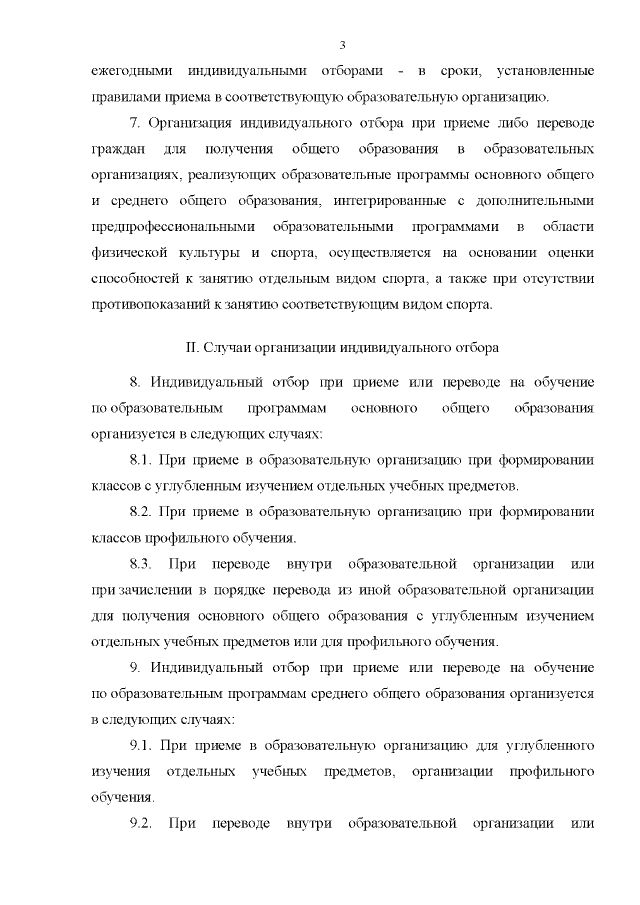 3

ежегодными индивидуальными отборами - в сроки, установленные правилами приема в соответствующую образовательную организацию.

7. Организация индивидуального отбора при приеме либо переводе граждан для получения общего образования в образовательных организациях, реализующих образовательные программы основного общего и среднего общего образования, интегрированные с дополнительными предпрофессиональными образовательными программами в области физической культуры и спорта, осуществляется на основании оценки способностей к занятию отдельным видом спорта, а также при отсутствии противопоказаний к занятию соответствующим видом спорта.

II. Случаи организации индивидуального отбора

8. Индивидуальный отбор при приеме или переводе на обучение по образовательным программам основного общего образования организуется в следующих случаях:

8.1. При приеме в образовательную организацию при формировании классов с углубленным изучением отдельных учебных предметов.

8.2. При приеме в образовательную организацию при формировании классов профильного обучения.

8.3. При переводе внутри образовательной организации или при зачислении в порядке перевода из иной образовательной организации для получения основного общего образования с углубленным изучением отдельных учебных предметов или для профильного обучения.

9. Индивидуальный отбор при приеме или переводе на обучение по образовательным программам среднего общего образования организуется в следующих случаях:

9.1. При приеме в образовательную организацию для углубленного изучения отдельных учебных предметов, организации профильного обучения.

9.2. При переводе внутри образовательной организации или